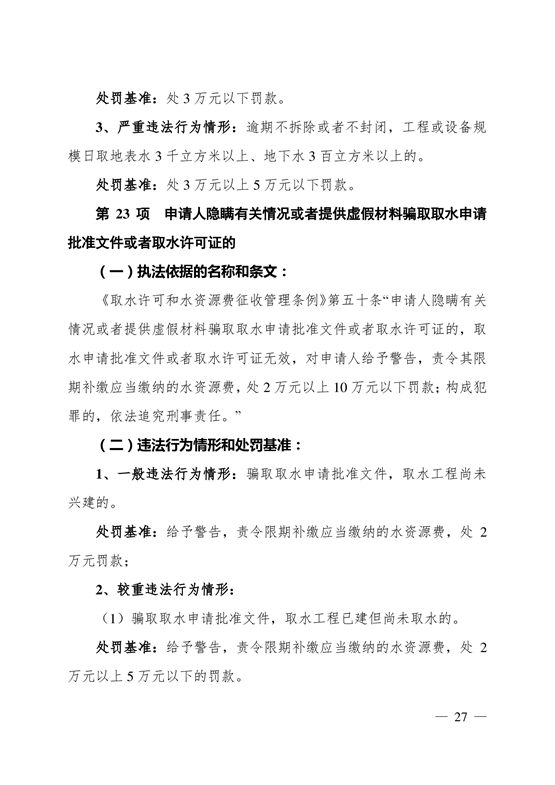 处罚基准：处 3 万元以下罚款。

3、严重违法行为情形：逾期不拆除或者不封闭，工程或设备规模日取地表水 3 千立方米以上、地下水 3 百立方米以上的。

处罚基准：处 3 万元以上 5 万元以下罚款。

第 23 项 申请人隐瞒有关情况或者提供虚假材料骗取取水申请批准文件或者取水许可证的

（一）执法依据的名称和条文：

《取水许可和水资源费征收管理条例》第五十条“申请人隐瞒有关情况或者提供虚假材料骗取取水申请批准文件或者取水许可证的，取水申请批准文件或者取水许可证无效，对申请人给予警告，责令其限期补缴应当缴纳的水资源费，处 2 万元以上 10 万元以下罚款；构成犯罪的，依法追究刑事责任。”

（二）违法行为情形和处罚基准：

1、一般违法行为情形：骗取取水申请批准文件，取水工程尚未兴建的。

处罚基准：给予警告，责令限期补缴应当缴纳的水资源费，处 2 万元罚款；

2、较重违法行为情形：

（1）骗取取水申请批准文件，取水工程已建但尚未取水的。

处罚基准：给予警告，责令限期补缴应当缴纳的水资源费，处 2 万元以上 5 万元以下的罚款。

— 27 —